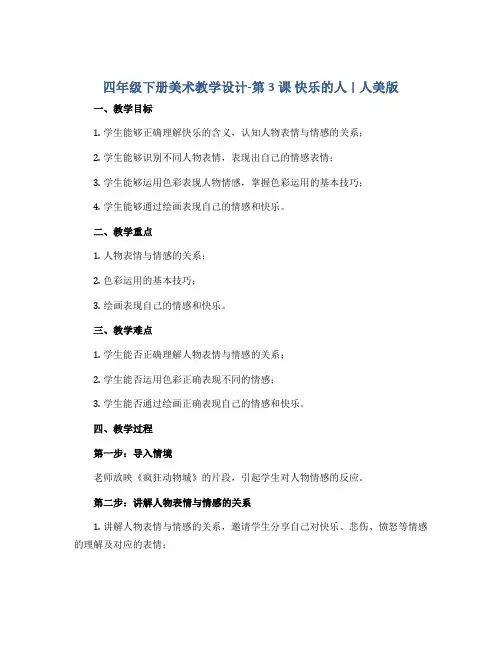 四年级下册美术教学设计-第3课 快乐的人丨人美版

一、教学目标

1. 学生能够正确理解快乐的含义，认知人物表情与情感的关系；

2. 学生能够识别不同人物表情，表现出自己的情感表情；

3. 学生能够运用色彩表现人物情感，掌握色彩运用的基本技巧；

4. 学生能够通过绘画表现自己的情感和快乐。

二、教学重点

1. 人物表情与情感的关系；

2. 色彩运用的基本技巧；

3. 绘画表现自己的情感和快乐。

三、教学难点

1. 学生能否正确理解人物表情与情感的关系；

2. 学生能否运用色彩正确表现不同的情感；

3. 学生能否通过绘画正确表现自己的情感和快乐。

四、教学过程

第一步：导入情境

老师放映《疯狂动物城》的片段，引起学生对人物情感的反应。

第二步：讲解人物表情与情感的关系

1. 讲解人物表情与情感的关系，邀请学生分享自己对快乐、悲伤、愤怒等情感的理解及对应的表情；